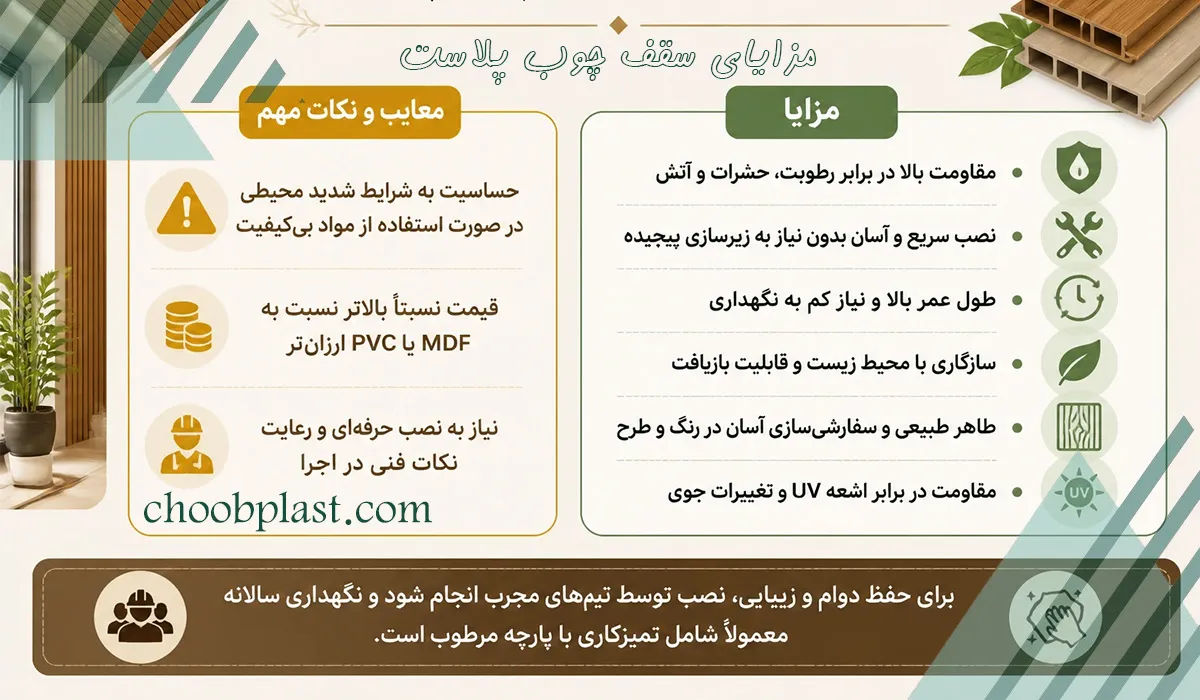 مزایای سقف چوب پلاست

مزایا

مقاومت بالا در برابر رطوبت، حشرات و آتش

نصب سریع و آسان بدون نیاز به زیرسازی پیچیده

طول عمر بالا و نیاز کم به نگهداری

سازگاری با محیط زیست و قابلیت بازیافت

ظاهر طبیعی و سفارشی‌سازی آسان در رنگ و طرح

مقاومت در برابر اشعه UV و تغییرات جوی

UV

معایب و نکات مهم

حساسیت به شرایط شدید محیطی در صورت استفاده از مواد بی‌کیفیت

قیمت نسبتاً بالاتر نسبت به MDF یا PVC ارزان‌تر

نیاز به نصب حرفه‌ای و رعایت نکات فنی در اجرا

choobplast.com

برای حفظ دوام و زیبایی، نصب توسط تیم‌های مجرب انجام شود و نگهداری سالانه معمولاً شامل تمیزکاری با پارچه مرطوب است.